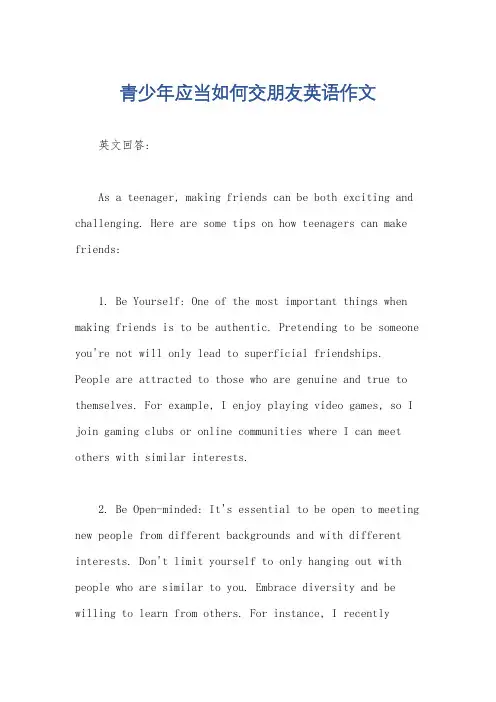 青少年应当如何交朋友英语作文

英文回答:

As a teenager, making friends can be both exciting and challenging. Here are some tips on how teenagers can make friends:

1. Be Yourself: One of the most important things when making friends is to be authentic. Pretending to be someone you're not will only lead to superficial friendships. People are attracted to those who are genuine and true to themselves. For example, I enjoy playing video games, so I join gaming clubs or online communities where I can meet others with similar interests.

2. Be Open-minded: It's essential to be open to meeting new people from different backgrounds and with different interests. Don't limit yourself to only hanging out with people who are similar to you. Embrace diversity and be willing to learn from others. For instance, I recently